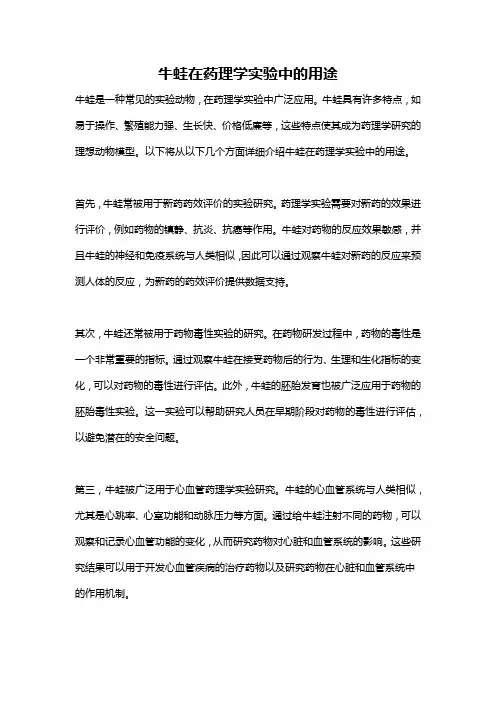 牛蛙在药理学实验中的用途

牛蛙是一种常见的实验动物，在药理学实验中广泛应用。牛蛙具有许多特点，如易于操作、繁殖能力强、生长快、价格低廉等，这些特点使其成为药理学研究的理想动物模型。以下将从以下几个方面详细介绍牛蛙在药理学实验中的用途。

首先，牛蛙常被用于新药药效评价的实验研究。药理学实验需要对新药的效果进行评价，例如药物的镇静、抗炎、抗癌等作用。牛蛙对药物的反应效果敏感，并且牛蛙的神经和免疫系统与人类相似，因此可以通过观察牛蛙对新药的反应来预测人体的反应，为新药的药效评价提供数据支持。

其次，牛蛙还常被用于药物毒性实验的研究。在药物研发过程中，药物的毒性是一个非常重要的指标。通过观察牛蛙在接受药物后的行为、生理和生化指标的变化，可以对药物的毒性进行评估。此外，牛蛙的胚胎发育也被广泛应用于药物的胚胎毒性实验。这一实验可以帮助研究人员在早期阶段对药物的毒性进行评估，以避免潜在的安全问题。

第三，牛蛙被广泛用于心血管药理学实验研究。牛蛙的心血管系统与人类相似，尤其是心跳率、心室功能和动脉压力等方面。通过给牛蛙注射不同的药物，可以观察和记录心血管功能的变化，从而研究药物对心脏和血管系统的影响。这些研究结果可以用于开发心血管疾病的治疗药物以及研究药物在心脏和血管系统中的作用机制。